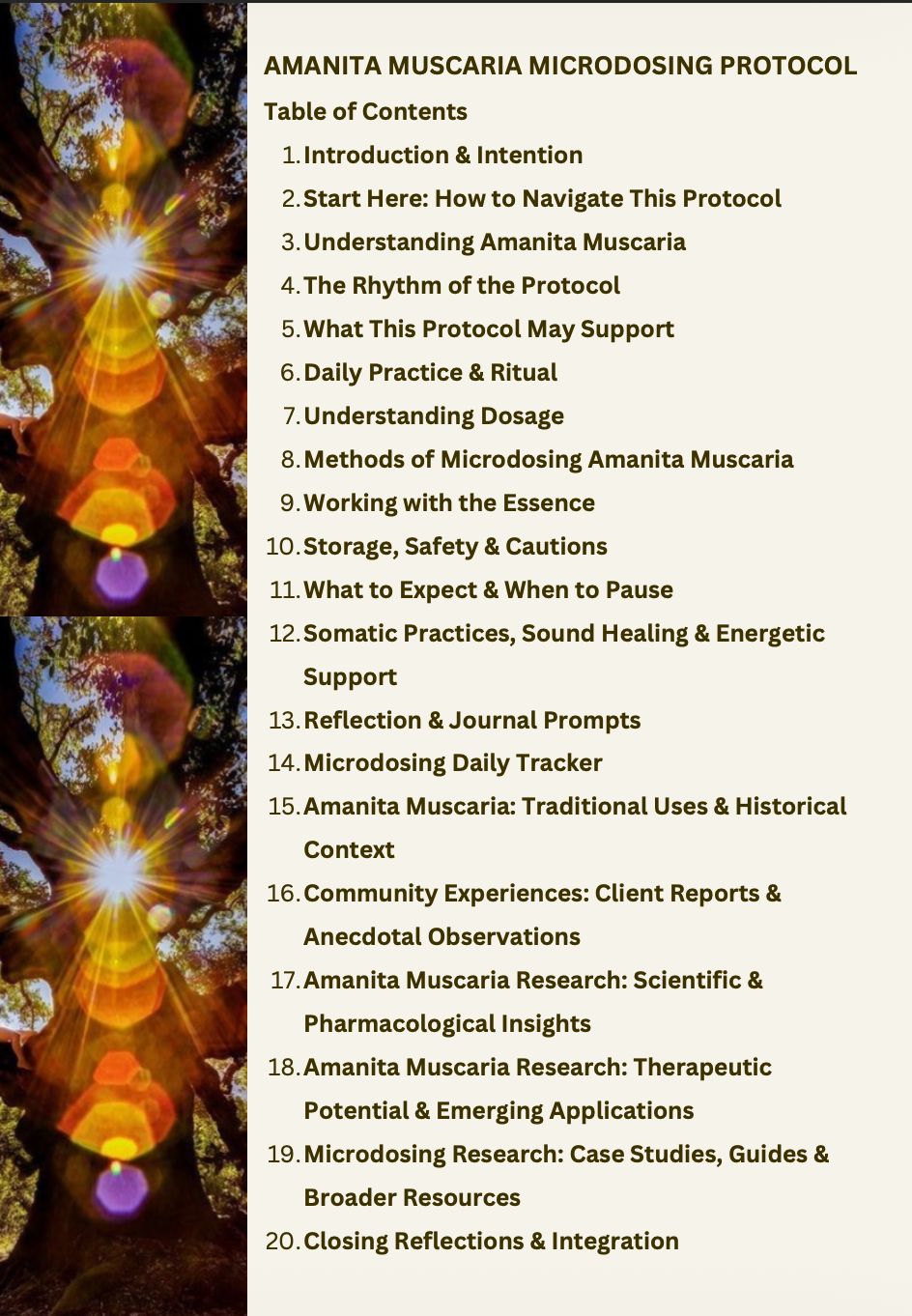 AMANITA MUSCARIA MICRODOSING PROTOCOL

Table of Contents

1. Introduction & Intention
2. Start Here: How to Navigate This Protocol
3. Understanding Amanita Muscaria
4. The Rhythm of the Protocol
5. What This Protocol May Support
6. Daily Practice & Ritual
7. Understanding Dosage
8. Methods of Microdosing Amanita Muscaria
9. Working with the Essence
10. Storage, Safety & Cautions
11. What to Expect & When to Pause
12. Somatic Practices, Sound Healing & Energetic Support
13. Reflection & Journal Prompts
14. Microdosing Daily Tracker
15. Amanita Muscaria: Traditional Uses & Historical Context
16. Community Experiences: Client Reports & Anecdotal Observations
17. Amanita Muscaria Research: Scientific & Pharmacological Insights
18. Amanita Muscaria Research: Therapeutic Potential & Emerging Applications
19. Microdosing Research: Case Studies, Guides & Broader Resources
20. Closing Reflections & Integration